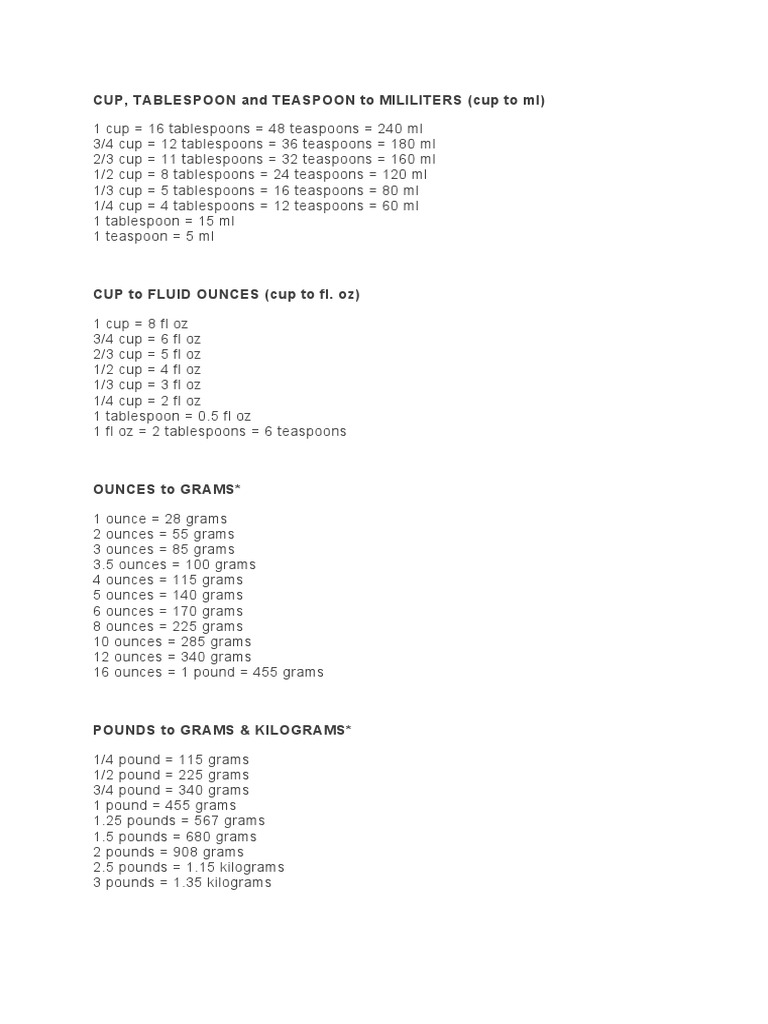 CUP, TABLESPOON and TEASPOON to MILILITERS (cup to ml)

1 cup = 16 tablespoons = 48 teaspoons = 240 ml
3/4 cup = 12 tablespoons = 36 teaspoons = 180 ml
2/3 cup = 11 tablespoons = 32 teaspoons = 160 ml
1/2 cup = 8 tablespoons = 24 teaspoons = 120 ml
1/3 cup = 5 tablespoons = 16 teaspoons = 80 ml
1/4 cup = 4 tablespoons = 12 teaspoons = 60 ml
1 tablespoon = 15 ml
1 teaspoon = 5 ml

CUP to FLUID OUNCES (cup to fl. oz)

1 cup = 8 fl oz
3/4 cup = 6 fl oz
2/3 cup = 5 fl oz
1/2 cup = 4 fl oz
1/3 cup = 3 fl oz
1/4 cup = 2 fl oz
1 tablespoon = 0.5 fl oz
1 fl oz = 2 tablespoons = 6 teaspoons

OUNCES to GRAMS*

1 ounce = 28 grams
2 ounces = 55 grams
3 ounces = 85 grams
3.5 ounces = 100 grams
4 ounces = 115 grams
5 ounces = 140 grams
6 ounces = 170 grams
8 ounces = 225 grams
10 ounces = 285 grams
12 ounces = 340 grams
16 ounces = 1 pound = 455 grams

POUNDS to GRAMS & KILOGRAMS*

1/4 pound = 115 grams
1/2 pound = 225 grams
3/4 pound = 340 grams
1 pound = 455 grams
1.25 pounds = 567 grams
1.5 pounds = 680 grams
2 pounds = 908 grams
2.5 pounds = 1.15 kilograms
3 pounds = 1.35 kilograms